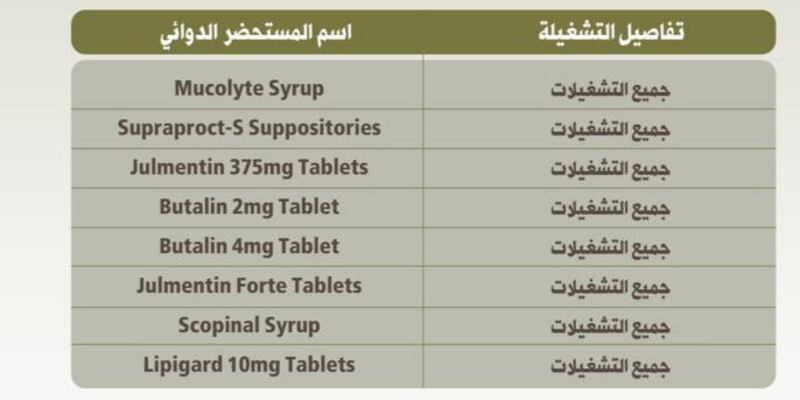 | تفاصيل التشغيلة | اسم المستحضر الدوائي |
|---|---|
| جميع التشغيلات | Mucolyte Syrup |
| جميع التشغيلات | Supraproct-S Suppositories |
| جميع التشغيلات | Julmentin 375mg Tablets |
| جميع التشغيلات | Butalin 2mg Tablet |
| جميع التشغيلات | Butalin 4mg Tablet |
| جميع التشغيلات | Julmentin Forte Tablets |
| جميع التشغيلات | Scopinal Syrup |
| جميع التشغيلات | Lipigard 10mg Tablets |